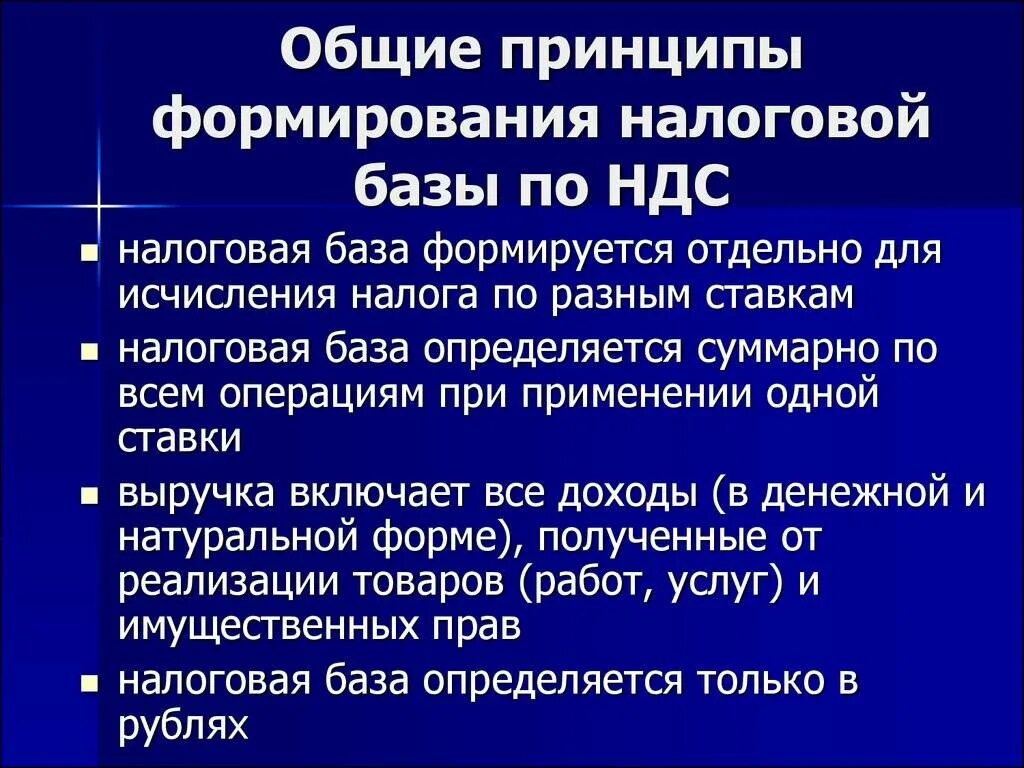 Общие принципы формирования налоговой базы по НДС

- налоговая база формируется отдельно для исчисления налога по разным ставкам
- налоговая база определяется суммарно по всем операциям при применении одной ставки
- выручка включает все доходы (в денежной и натуральной форме), полученные от реализации товаров (работ, услуг) и имущественных прав
- налоговая база определяется только в рублях